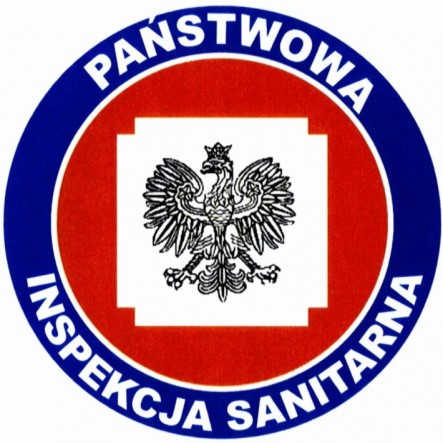 PAŃSTWOWA
INSPEKCJA SANITARNA